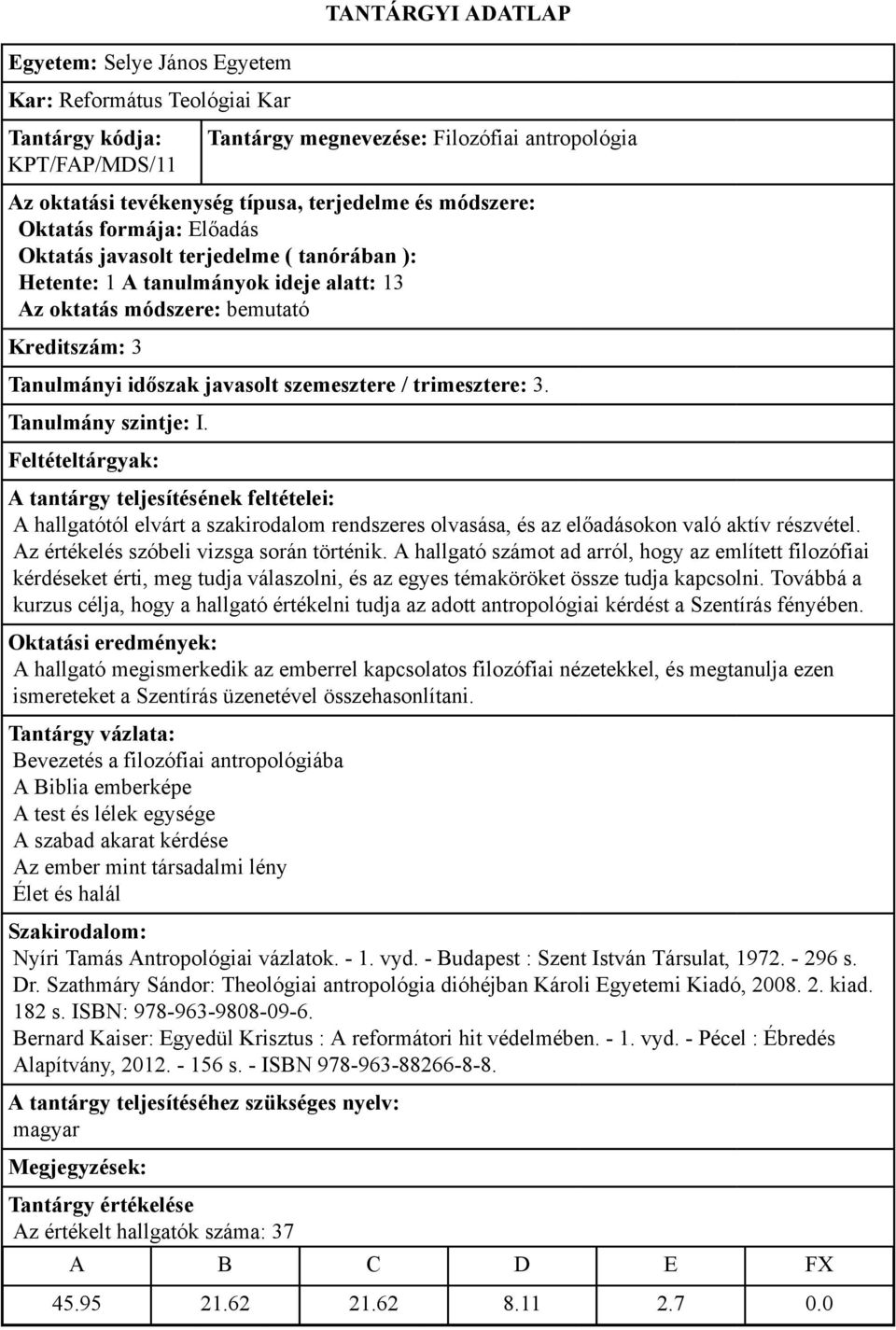 TANTÁRGYI ADATLAP

Egyetem: Selye János Egyetem

Kar: Református Teológiai Kar

Tantárgy kódja: KPT/FAP/MDS/11

Tantárgy megnevezése: Filozófiai antropológia

Az oktatási tevékenység típusa, terjedelme és módszere:
Oktatás formája: Előadás
Oktatás javasolt terjedelme ( tanórában ):
Hetente: 1 A tanulmányok ideje alatt: 13
Az oktatás módszere: bemutató

Kreditszám: 3

Tanulmányi időszak javasolt szemesztere / trimesztere: 3.

Tanulmány szintje: I.

Feltételtárgyak:

A tantárgy teljesítésének feltételei:
A hallgatótól elvárt a szakirodalom rendszeres olvasása, és az előadásokon való aktív részvétel. Az értékelés szóbeli vizsga során történik. A hallgató számot ad arról, hogy az említett filozófiai kérdéseket érti, meg tudja válaszolni, és az egyes témaköröket össze tudja kapcsolni. Továbbá a kurzus célja, hogy a hallgató értékelni tudja az adott antropológiai kérdést a Szentírás fényében.

Oktatási eredmények:
A hallgató megismerkedik az emberrel kapcsolatos filozófiai nézetekkel, és megtanulja ezen ismereteket a Szentírás üzenetével összehasonlítani.

Tantárgy vázlata:
Bevezetés a filozófiai antropológiába
A Biblia emberképe
A test és lélek egysége
A szabad akarat kérdése
Az ember mint társadalmi lény
Élet és halál

Szakirodalom:
Nyíri Tamás Antropológiai vázlatok. - 1. vyd. - Budapest : Szent István Társulat, 1972. - 296 s.
Dr. Szathmáry Sándor: Theológiai antropológia dióhéjban Károli Egyetemi Kiadó, 2008. 2. kiad. 182 s. ISBN: 978-963-9808-09-6.
Bernard Kaiser: Egyedül Krisztus : A reformátori hit védelmében. - 1. vyd. - Pécel : Ébredés Alapítvány, 2012. - 156 s. - ISBN 978-963-88266-8-8.

A tantárgy teljesítéséhez szükséges nyelv:
magyar

Megjegyzések:

Tantárgy értékelése
Az értékelt hallgatók száma: 37

| A | B | C | D | E | FX |
|---|---|---|---|---|---|
| 45.95 | 21.62 | 21.62 | 8.11 | 2.7 | 0.0 |